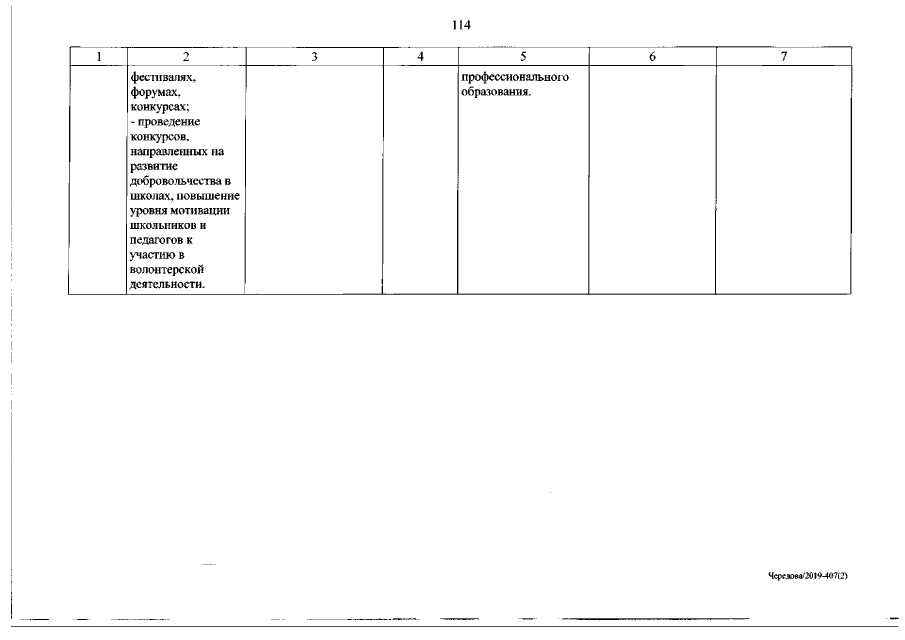 114

| 1 | 2 | 3 | 4 | 5 | 6 | 7 |
|---|---|---|---|---|---|---|
| | фестивалях, форумах, конкурсах; - проведение конкурсов, направленных на развитие добровольчества в школах, повышение уровня мотивации школьников и педагогов к участию в волонтерской деятельности. | | | профессионального образования. | | |

Чередова/2019-407(2)